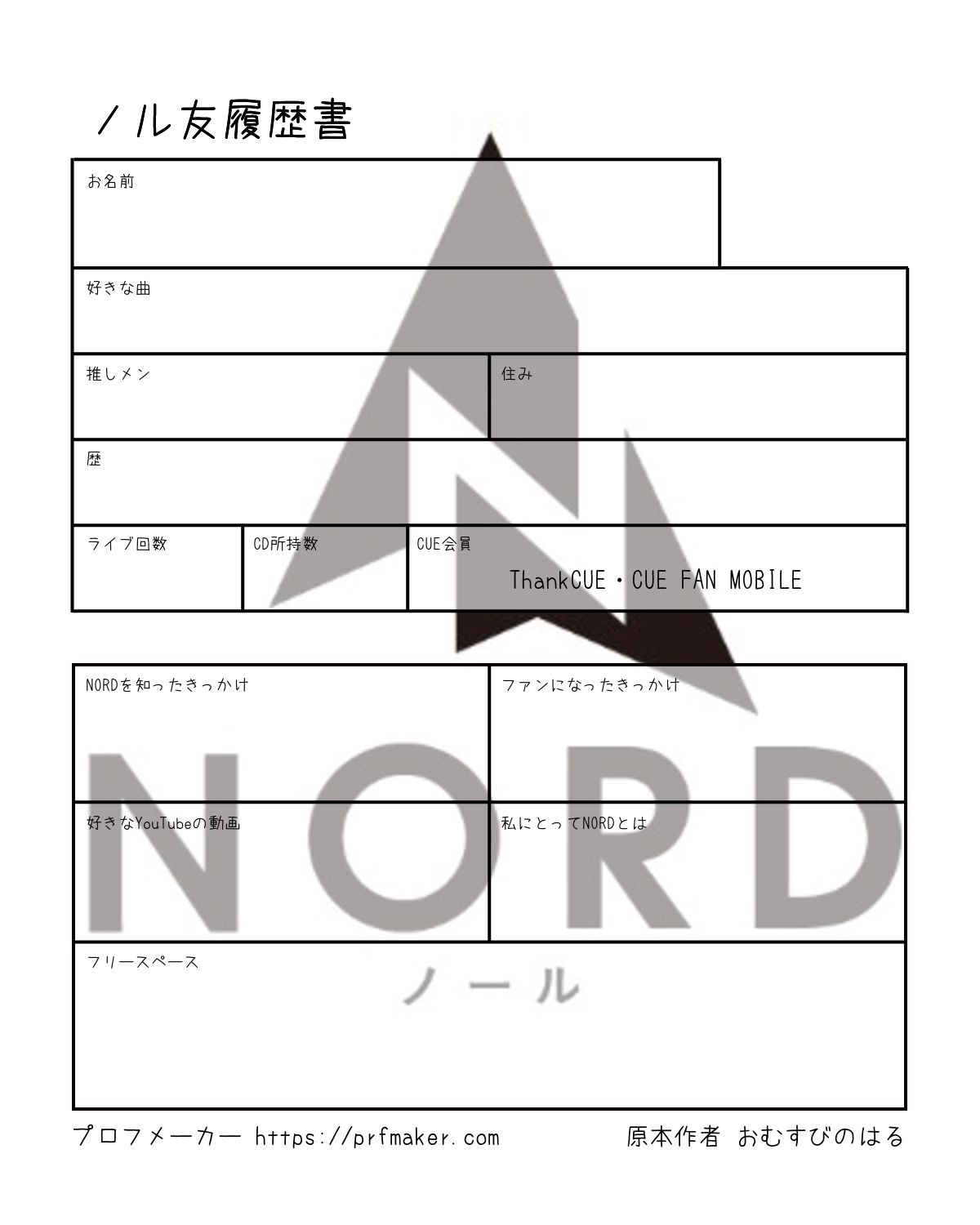 ノル友履歴書

お名前

好きな曲

推しメン

住み

歴

ライブ回数

CD所持数

CUE会員

ThankCUE・CUE FAN MOBILE

NORDを知ったきっかけ

ファンになったきっかけ

好きなYouTubeの動画

私にとってNORDとは

フリースペース

プロフメーカー https://prfmaker.com

原本作者 おむすびのはる

NORD

ノール